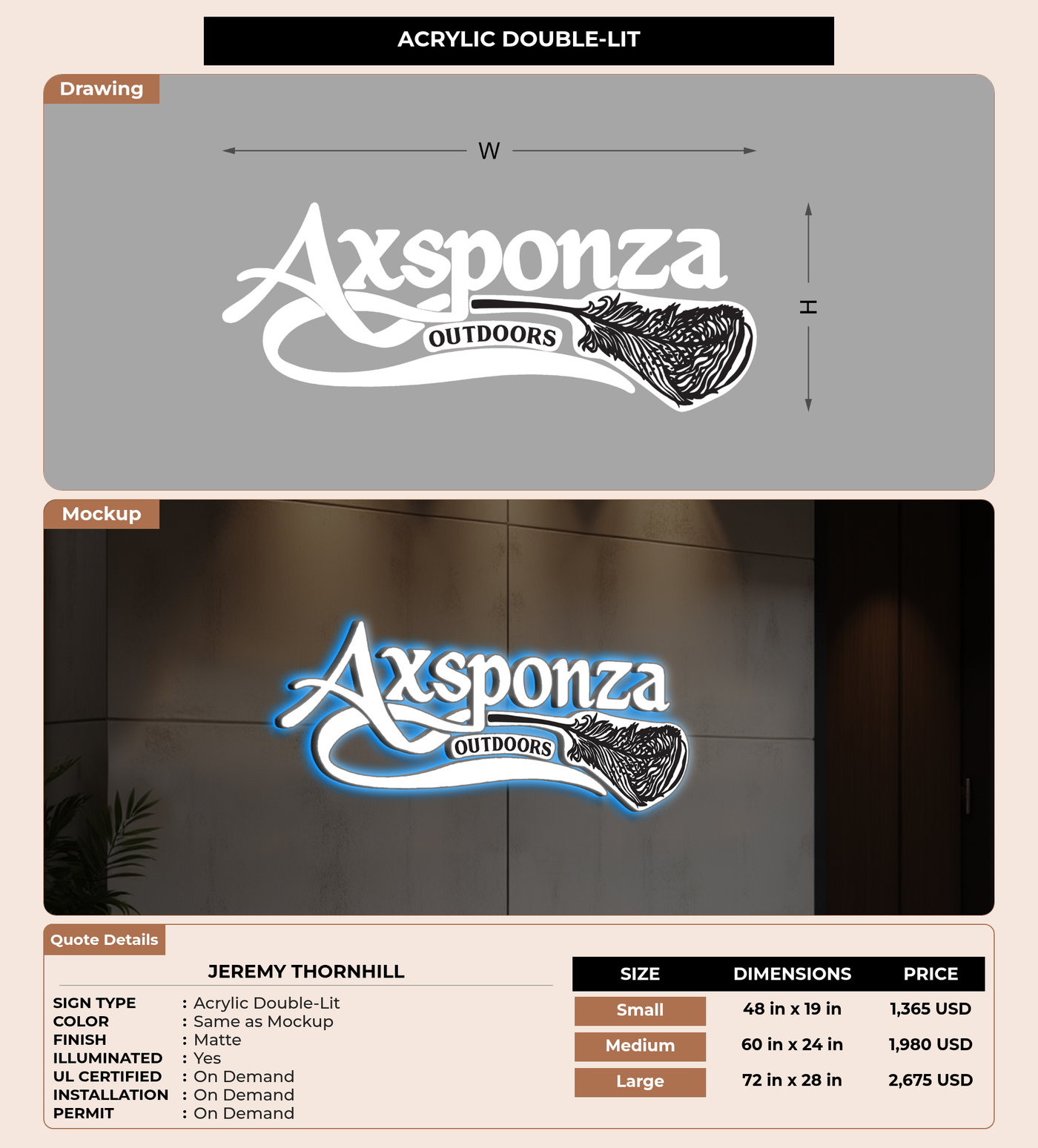 ACRYLIC DOUBLE-LIT

Drawing

W

H

Axsponza
OUTDOORS

Mockup

Axsponza
OUTDOORS

Quote Details

JEREMY THORNHILL

SIGN TYPE : Acrylic Double-Lit
COLOR : Same as Mockup
FINISH : Matte
ILLUMINATED : Yes
UL CERTIFIED : On Demand
INSTALLATION : On Demand
PERMIT : On Demand

| SIZE | DIMENSIONS | PRICE |
|---|---|---|
| Small | 48 in x 19 in | 1,365 USD |
| Medium | 60 in x 24 in | 1,980 USD |
| Large | 72 in x 28 in | 2,675 USD |